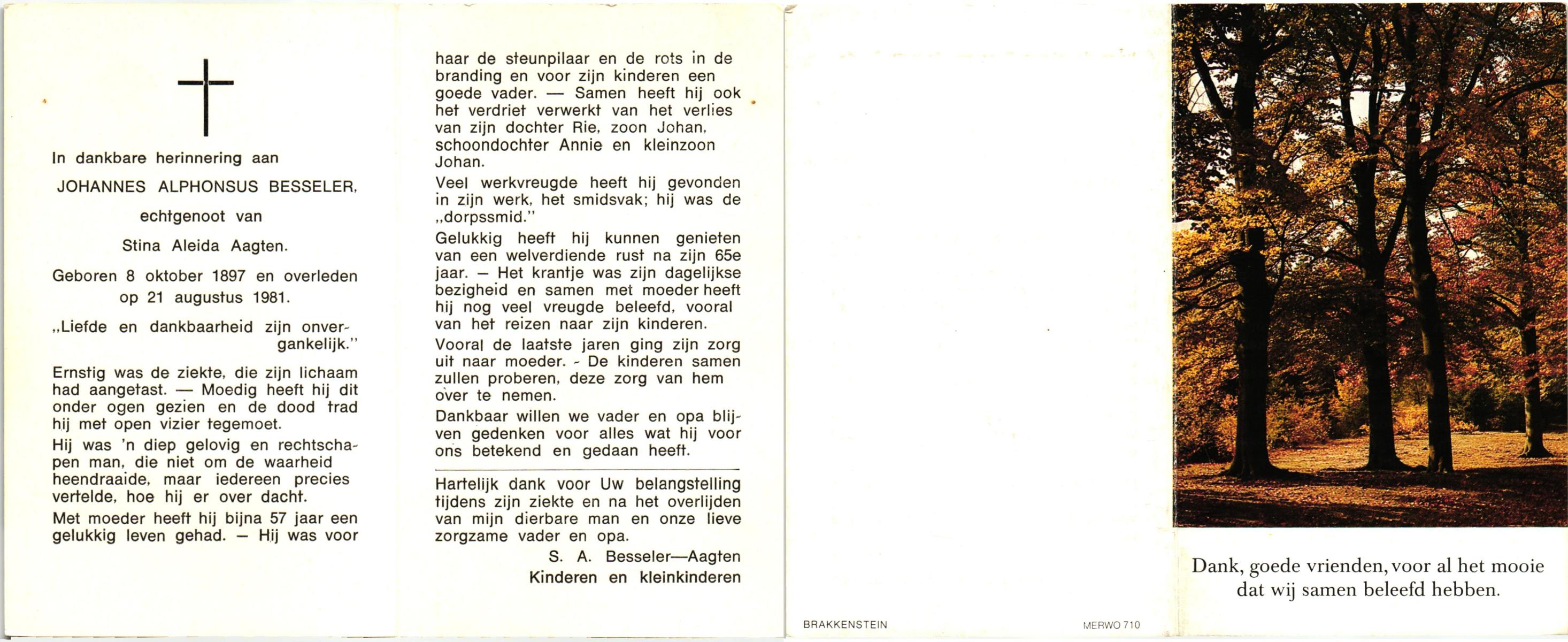 In dankbare herinnering aan

JOHANNES ALPHONSUS BESSELER,

echtgenoot van

Stina Aleida Aagten.

Geboren 8 oktober 1897 en overleden op 21 augustus 1981.

„Liefde en dankbaarheid zijn onvergankelijk."

Ernstig was de ziekte, die zijn lichaam had aangetast. — Moedig heeft hij dit onder ogen gezien en de dood trad hij met open vizier tegemoet.

Hij was 'n diep gelovig en rechtschapen man, die niet om de waarheid heendraaide, maar iedereen precies vertelde, hoe hij er over dacht.

Met moeder heeft hij bijna 57 jaar een gelukkig leven gehad. — Hij was voor haar de steunpilaar en de rots in de branding en voor zijn kinderen een goede vader. — Samen heeft hij ook het verdriet verwerkt van het verlies van zijn dochter Rie, zoon Johan, schoondochter Annie en kleinzoon Johan.

Veel werkvreugde heeft hij gevonden in zijn werk, het smidsvak; hij was de „dorpssmid."

Gelukkig heeft hij kunnen genieten van een welverdiende rust na zijn 65e jaar. — Het krantje was zijn dagelijkse bezigheid en samen met moeder heeft hij nog veel vreugde beleefd, vooral van het reizen naar zijn kinderen.

Vooral de laatste jaren ging zijn zorg uit naar moeder. - De kinderen samen zullen proberen, deze zorg van hem over te nemen.

Dankbaar willen we vader en opa blijven gedenken voor alles wat hij voor ons betekend en gedaan heeft.

Hartelijk dank voor Uw belangstelling tijdens zijn ziekte en na het overlijden van mijn dierbare man en onze lieve zorgzame vader en opa.

S. A. Besseler—Aagten
Kinderen en kleinkinderen

BRAKKENSTEIN

MERWO 710

Dank, goede vrienden, voor al het mooie dat wij samen beleefd hebben.